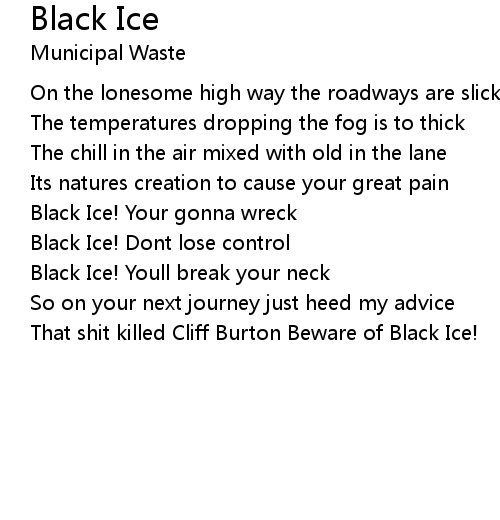 Black Ice
Municipal Waste

On the lonesome high way the roadways are slick
The temperatures dropping the fog is to thick
The chill in the air mixed with old in the lane
Its natures creation to cause your great pain
Black Ice! Your gonna wreck
Black Ice! Dont lose control
Black Ice! Youll break your neck
So on your next journey just heed my advice
That shit killed Cliff Burton Beware of Black Ice!